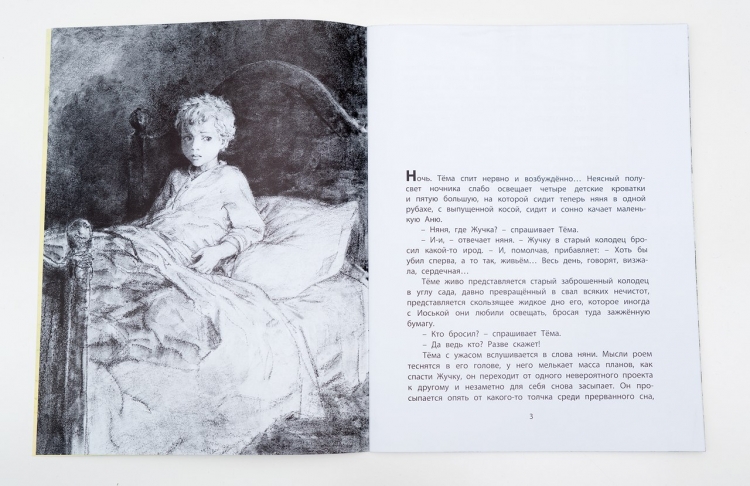 Ночь. Тёма спит нервно и возбуждённо... Неясный полусвет ночника слабо освещает четыре детские кроватки и пятую большую, на которой сидит теперь няня в одной рубахе, с выпущенной косой, сидит и сонно качает маленькую Аню.

– Няня, где Жучка? – спрашивает Тёма.

– И-и, – отвечает няня. – Жучку в старый колодец бросил какой-то ирод. – И, помолчав, прибавляет: – Хоть бы убил сперва, а то так, живьём... Весь день, говорят, визжала, сердечная...

Тёме живо представляется старый заброшенный колодец в углу сада, давно превращённый в свал всяких нечистот, представляется скользящее жидкое дно его, которое иногда с Иоськой они любили освещать, бросая туда зажжённую бумагу.

– Кто бросил? – спрашивает Тёма.

– Да ведь кто? Разве скажет!

Тёма с ужасом вслушивается в слова няни. Мысли роем теснятся в его голове, у него мелькает масса планов, как спасти Жучку, он переходит от одного невероятного проекта к другому и незаметно для себя снова засыпает. Он просыпается опять от какого-то толчка среди прерванного сна,

3